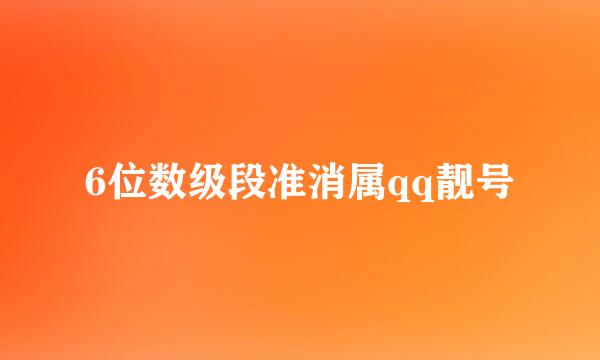 6位数级段准消属qq靓号